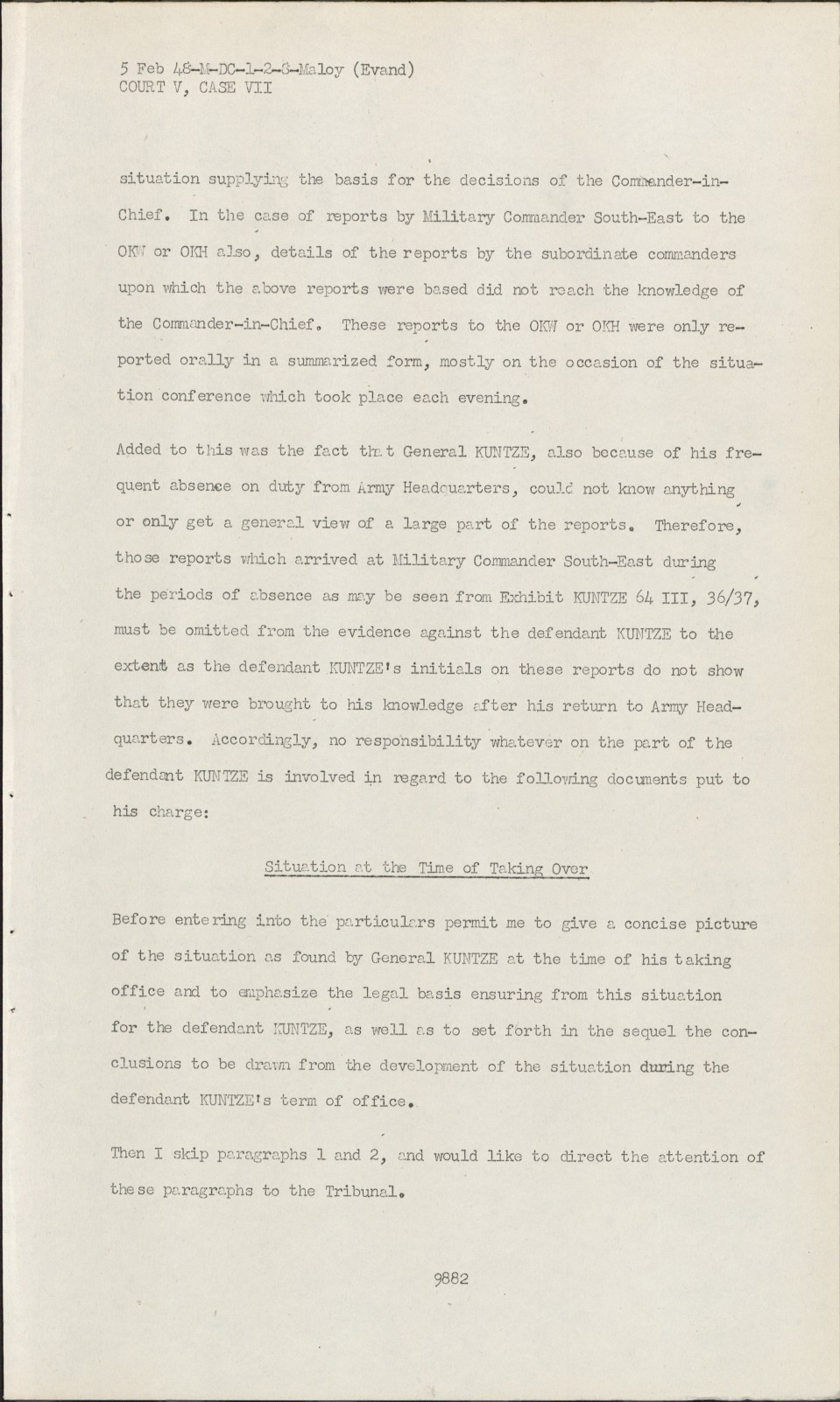 5 Feb 48-M-DC-1-2-3-Maloy (Evand)
COURT V, CASE VII

situation supplying the basis for the decisions of the Commander-in-Chief. In the case of reports by Military Commander South-East to the OKW or OKH also, details of the reports by the subordinate commanders upon which the above reports were based did not reach the knowledge of the Commander-in-Chief. These reports to the OKW or OKH were only reported orally in a summarized form, mostly on the occasion of the situation conference which took place each evening.

Added to this was the fact that General KUNTZE, also because of his frequent absence on duty from Army Headquarters, could not know anything or only get a general view of a large part of the reports. Therefore, those reports which arrived at Military Commander South-East during the periods of absence as may be seen from Exhibit KUNTZE 64 III, 36/37, must be omitted from the evidence against the defendant KUNTZE to the extent as the defendant KUNTZE's initials on these reports do not show that they were brought to his knowledge after his return to Army Headquarters. Accordingly, no responsibility whatever on the part of the defendant KUNTZE is involved in regard to the following documents put to his charge:

Situation at the Time of Taking Over

Before entering into the particulars permit me to give a concise picture of the situation as found by General KUNTZE at the time of his taking office and to emphasize the legal basis ensuring from this situation for the defendant KUNTZE, as well as to set forth in the sequel the conclusions to be drawn from the development of the situation during the defendant KUNTZE's term of office.

Then I skip paragraphs 1 and 2, and would like to direct the attention of these paragraphs to the Tribunal.

9882